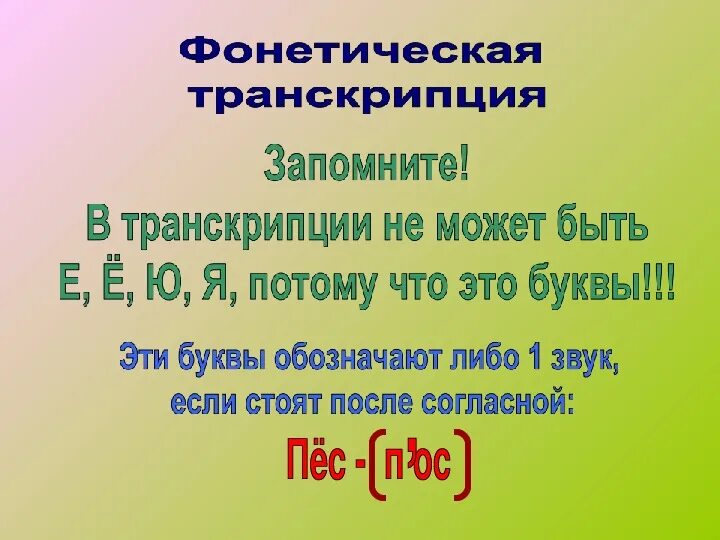 Фонетическая транскрипция

Запомните!
В транскрипции не может быть Е, Ё, Ю, Я, потому что это буквы!!!

Эти буквы обозначают либо 1 звук, если стоят после согласной:

Пёс - [п'ос]